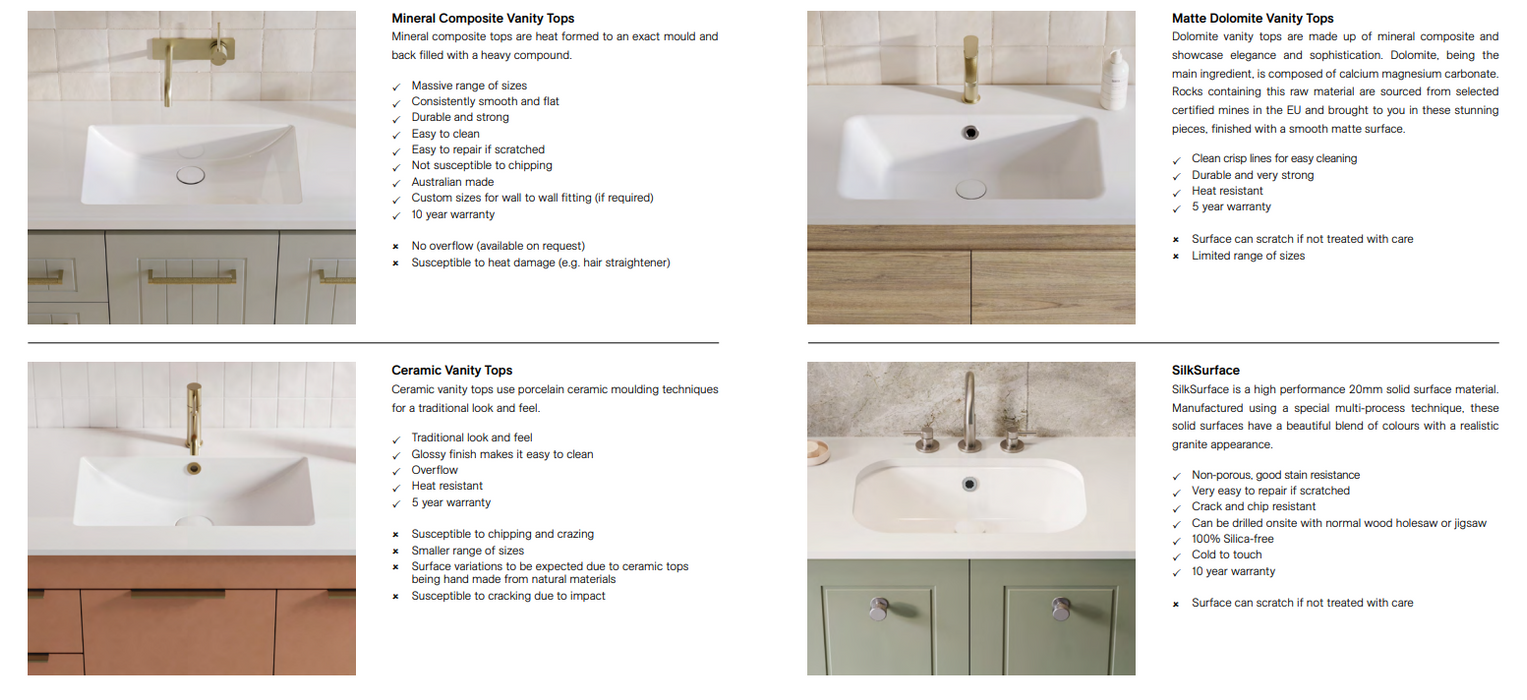 Mineral Composite Vanity Tops
Mineral composite tops are heat formed to an exact mould and back filled with a heavy compound.

✓ Massive range of sizes
✓ Consistently smooth and flat
✓ Durable and strong
✓ Easy to clean
✓ Easy to repair if scratched
✓ Not susceptible to chipping
✓ Australian made
✓ Custom sizes for wall to wall fitting (if required)
✓ 10 year warranty

× No overflow (available on request)
× Susceptible to heat damage (e.g. hair straightener)

Ceramic Vanity Tops
Ceramic vanity tops use porcelain ceramic moulding techniques for a traditional look and feel.

✓ Traditional look and feel
✓ Glossy finish makes it easy to clean
✓ Overflow
✓ Heat resistant
✓ 5 year warranty

× Susceptible to chipping and crazing
× Smaller range of sizes
× Surface variations to be expected due to ceramic tops being hand made from natural materials
× Susceptible to cracking due to impact

Matte Dolomite Vanity Tops
Dolomite vanity tops are made up of mineral composite and showcase elegance and sophistication. Dolomite, being the main ingredient, is composed of calcium magnesium carbonate. Rocks containing this raw material are sourced from selected certified mines in the EU and brought to you in these stunning pieces, finished with a smooth matte surface.

✓ Clean crisp lines for easy cleaning
✓ Durable and very strong
✓ Heat resistant
✓ 5 year warranty

× Surface can scratch if not treated with care
× Limited range of sizes

SilkSurface
SilkSurface is a high performance 20mm solid surface material. Manufactured using a special multi-process technique, these solid surfaces have a beautiful blend of colours with a realistic granite appearance.

✓ Non-porous, good stain resistance
✓ Very easy to repair if scratched
✓ Crack and chip resistant
✓ Can be drilled onsite with normal wood holesaw or jigsaw
✓ 100% Silica-free
✓ Cold to touch
✓ 10 year warranty

× Surface can scratch if not treated with care